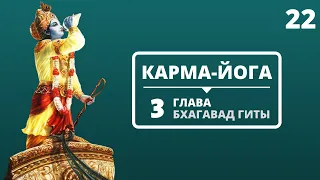 22

КАРМА-ЙОГА

3 ГЛАВА
БХАГАВАД ГИТЫ